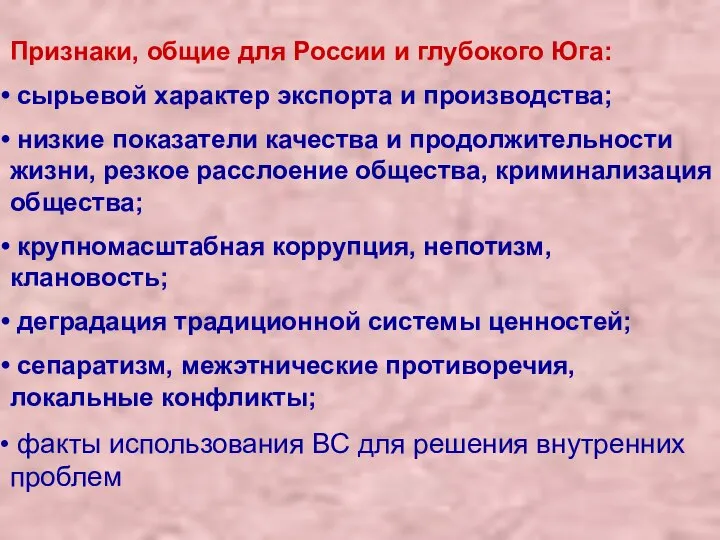 Признаки, общие для России и глубокого Юга:

• сырьевой характер экспорта и производства;

• низкие показатели качества и продолжительности жизни, резкое расслоение общества, криминализация общества;

• крупномасштабная коррупция, непотизм, клановость;

• деградация традиционной системы ценностей;

• сепаратизм, межэтнические противоречия, локальные конфликты;

• факты использования ВС для решения внутренних проблем